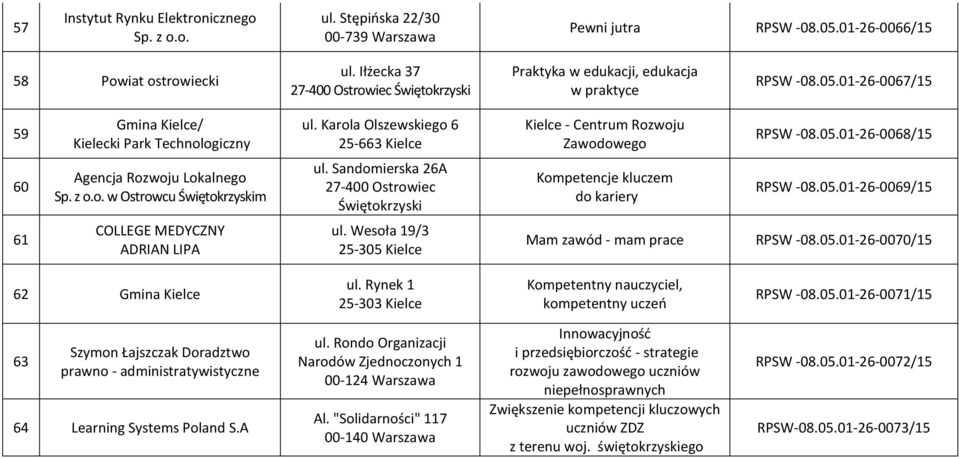 | 57 | Instytut Rynku Elektronicznego Sp. z o.o. | ul. Stępińska 22/30 00-739 Warszawa | Pewni jutra | RPSW -08.05.01-26-0066/15 |
|---|---|---|---|---|
| 58 | Powiat ostrowiecki | ul. Iłżecka 37 27-400 Ostrowiec Świętokrzyski | Praktyka w edukacji, edukacja w praktyce | RPSW -08.05.01-26-0067/15 |
| 59 | Gmina Kielce/ Kielecki Park Technologiczny | ul. Karola Olszewskiego 6 25-663 Kielce | Kielce - Centrum Rozwoju Zawodowego | RPSW -08.05.01-26-0068/15 |
| 60 | Agencja Rozwoju Lokalnego Sp. z o.o. w Ostrowcu Świętokrzyskim | ul. Sandomierska 26A 27-400 Ostrowiec Świętokrzyski | Kompetencje kluczem do kariery | RPSW -08.05.01-26-0069/15 |
| 61 | COLLEGE MEDYCZNY ADRIAN LIPA | ul. Wesoła 19/3 25-305 Kielce | Mam zawód - mam prace | RPSW -08.05.01-26-0070/15 |
| 62 | Gmina Kielce | ul. Rynek 1 25-303 Kielce | Kompetentny nauczyciel, kompetentny uczeń | RPSW -08.05.01-26-0071/15 |
| 63 | Szymon Łajszczak Doradztwo prawno - administratywistyczne | ul. Rondo Organizacji Narodów Zjednoczonych 1 00-124 Warszawa | Innowacyjność i przedsiębiorczość - strategie rozwoju zawodowego uczniów niepełnosprawnych | RPSW -08.05.01-26-0072/15 |
| 64 | Learning Systems Poland S.A | Al. "Solidarności" 117 00-140 Warszawa | Zwiększenie kompetencji kluczowych uczniów ZDZ z terenu woj. świętokrzyskiego | RPSW-08.05.01-26-0073/15 |